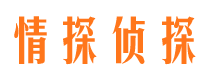 情探侦探